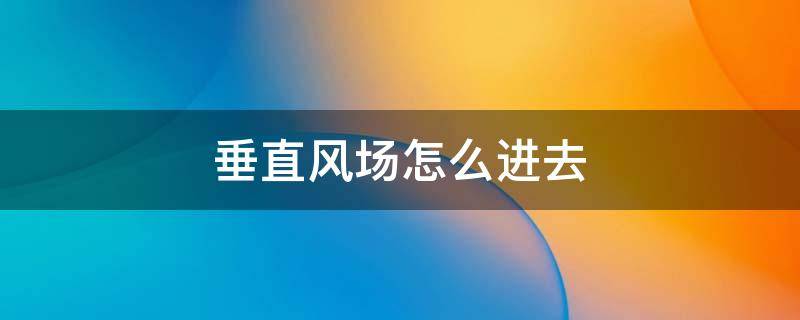 垂直风场怎么进去